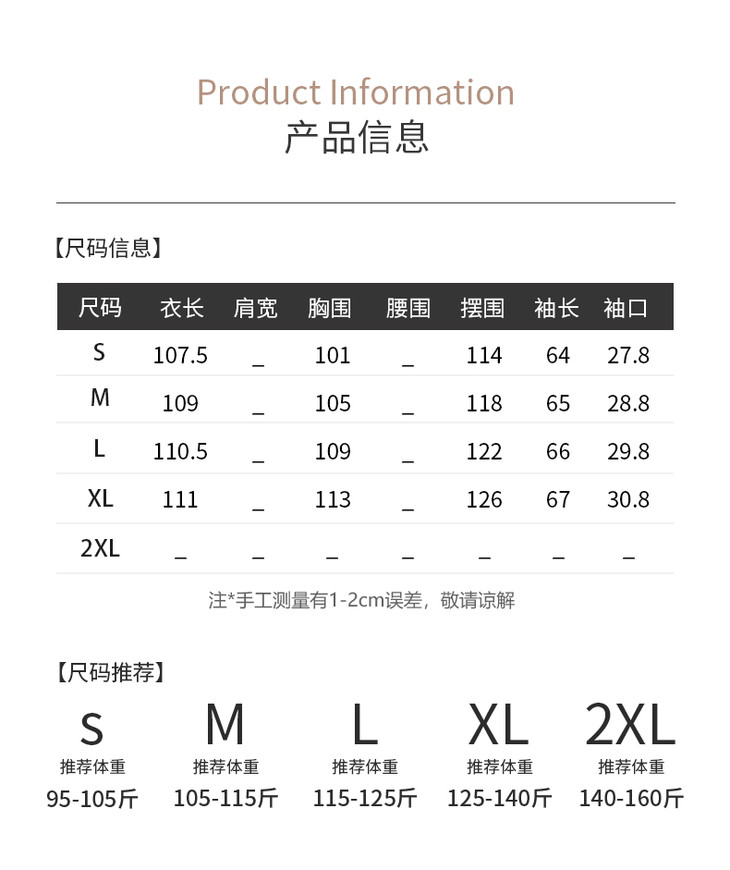 Product Information
产品信息

【尺码信息】

| 尺码 | 衣长 | 肩宽 | 胸围 | 腰围 | 摆围 | 袖长 | 袖口 |
|---|---|---|---|---|---|---|---|
| S | 107.5 | _ | 101 | _ | 114 | 64 | 27.8 |
| M | 109 | _ | 105 | _ | 118 | 65 | 28.8 |
| L | 110.5 | _ | 109 | _ | 122 | 66 | 29.8 |
| XL | 111 | _ | 113 | _ | 126 | 67 | 30.8 |
| 2XL | _ | _ | _ | _ | _ | _ | _ |

注*手工测量有1-2cm误差，敬请谅解

【尺码推荐】

S
推荐体重
95-105斤

M
推荐体重
105-115斤

L
推荐体重
115-125斤

XL
推荐体重
125-140斤

2XL
推荐体重
140-160斤